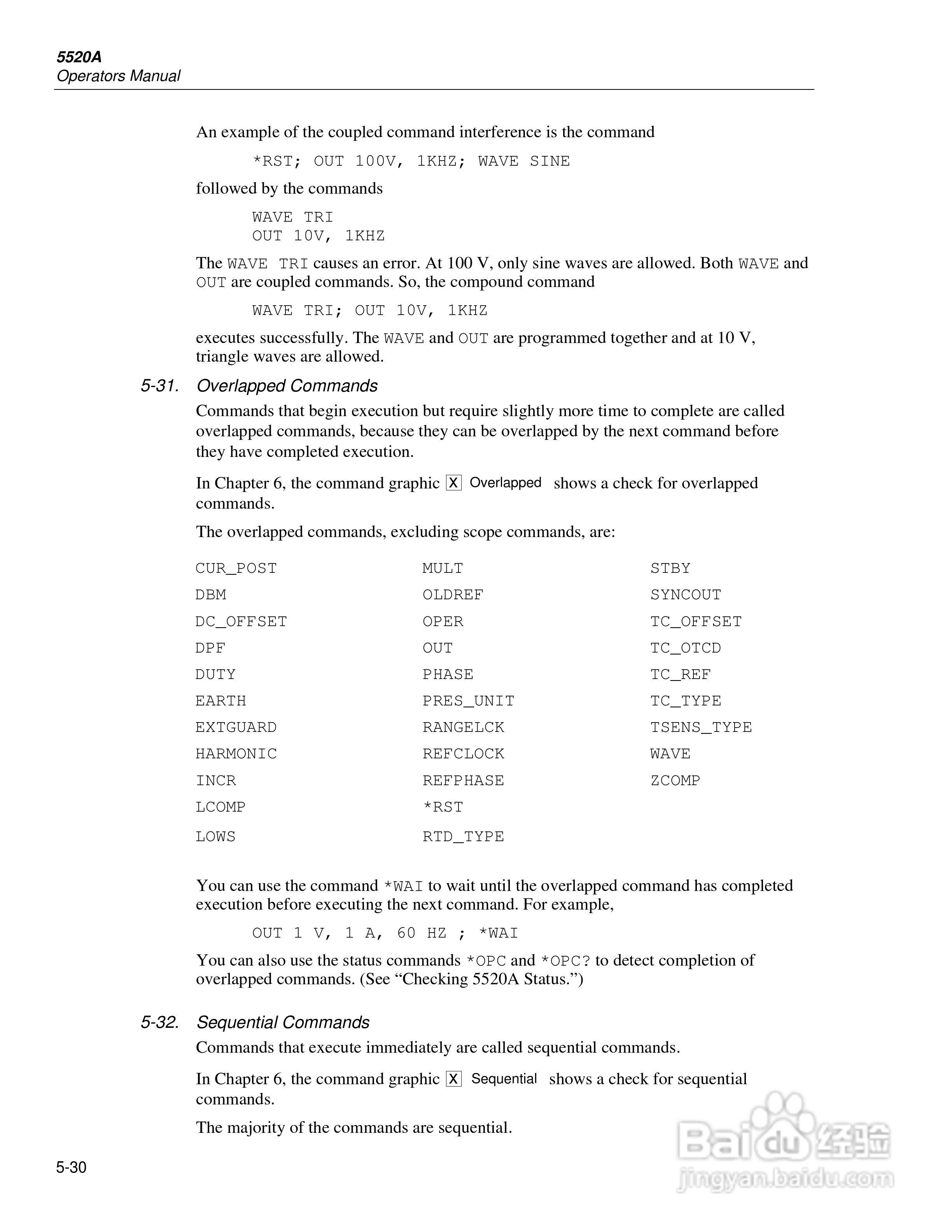 5520A
Operators Manual

An example of the coupled command interference is the command

*RST; OUT 100V, 1KHZ; WAVE SINE

followed by the commands

WAVE TRI
OUT 10V, 1KHZ

The WAVE TRI causes an error. At 100 V, only sine waves are allowed. Both WAVE and OUT are coupled commands. So, the compound command

WAVE TRI; OUT 10V, 1KHZ

executes successfully. The WAVE and OUT are programmed together and at 10 V, triangle waves are allowed.

5-31. Overlapped Commands

Commands that begin execution but require slightly more time to complete are called overlapped commands, because they can be overlapped by the next command before they have completed execution.

In Chapter 6, the command graphic X Overlapped shows a check for overlapped commands.

The overlapped commands, excluding scope commands, are:

CUR_POST
DBM
DC_OFFSET
DPF
DUTY
EARTH
EXTGUARD
HARMONIC
INCR
LCOMP
LOWS

MULT
OLDREF
OPER
OUT
PHASE
PRES_UNIT
RANGELCK
REFCLOCK
REFPHASE
*RST
RTD_TYPE

STBY
SYNCOUT
TC_OFFSET
TC_OTCD
TC_REF
TC_TYPE
TSENS_TYPE
WAVE
ZCOMP

You can use the command *WAI to wait until the overlapped command has completed execution before executing the next command. For example,

OUT 1 V, 1 A, 60 HZ ; *WAI

You can also use the status commands *OPC and *OPC? to detect completion of overlapped commands. (See “Checking 5520A Status.”)

5-32. Sequential Commands

Commands that execute immediately are called sequential commands.

In Chapter 6, the command graphic X Sequential shows a check for sequential commands.

The majority of the commands are sequential.

5-30

Baidu 经验
jingyan.baidu.com